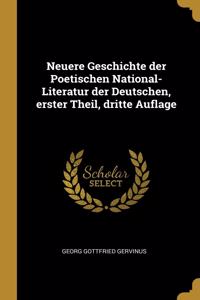 Neuere Geschichte der Poetischen National-Literatur der Deutschen, erster Theil, dritte Auflage

Scholar SELECT

GEORG GOTTFRIED GERVINUS